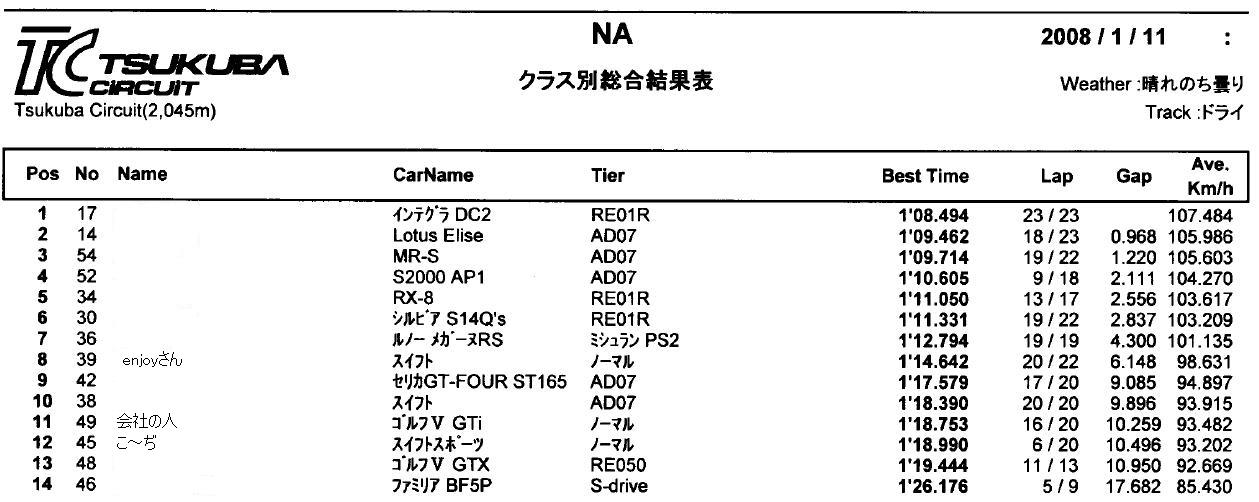 TC TSUKUBA CIRCUIT
Tsukuba Circuit(2,045m)

NA
クラス別総合結果表

2008 / 1 / 11 :
Weather :晴れのち曇り
Track :ドライ

| Pos | No | Name | CarName | Tier | Best Time | Lap | Gap | Ave. Km/h |
|---|---|---|---|---|---|---|---|---|
| 1 | 17 | | ｲﾝﾃｸﾞﾗ DC2 | RE01R | 1'08.494 | 23 / 23 | | 107.484 |
| 2 | 14 | | Lotus Elise | AD07 | 1'09.462 | 18 / 23 | 0.968 | 105.986 |
| 3 | 54 | | MR-S | AD07 | 1'09.714 | 19 / 22 | 1.220 | 105.603 |
| 4 | 52 | | S2000 AP1 | AD07 | 1'10.605 | 9 / 18 | 2.111 | 104.270 |
| 5 | 34 | | RX-8 | RE01R | 1'11.050 | 13 / 17 | 2.556 | 103.617 |
| 6 | 30 | | ｼﾙﾋﾞｱ S14Q's | RE01R | 1'11.331 | 19 / 22 | 2.837 | 103.209 |
| 7 | 36 | | ﾙﾉｰ ﾒｶﾞｰﾇRS | ﾐｼｭﾗﾝ PS2 | 1'12.794 | 19 / 19 | 4.300 | 101.135 |
| 8 | 39 | enjoyさん | ｽｲﾌﾄ | ﾉｰﾏﾙ | 1'14.642 | 20 / 22 | 6.148 | 98.631 |
| 9 | 42 | | ｾﾘｶGT-FOUR ST165 | AD07 | 1'17.579 | 17 / 20 | 9.085 | 94.897 |
| 10 | 38 | | ｽｲﾌﾄ | AD07 | 1'18.390 | 20 / 20 | 9.896 | 93.915 |
| 11 | 49 | 会社の人 | ｺﾞﾙﾌV GTi | ﾉｰﾏﾙ | 1'18.753 | 16 / 20 | 10.259 | 93.482 |
| 12 | 45 | こ～ぢ | ｽｲﾌﾄｽﾎﾟｰﾂ | ﾉｰﾏﾙ | 1'18.990 | 6 / 20 | 10.496 | 93.202 |
| 13 | 48 | | ｺﾞﾙﾌV GTX | RE050 | 1'19.444 | 11 / 13 | 10.950 | 92.669 |
| 14 | 46 | | ﾌｧﾐﾘｱ BF5P | S-drive | 1'26.176 | 5 / 9 | 17.682 | 85.430 |